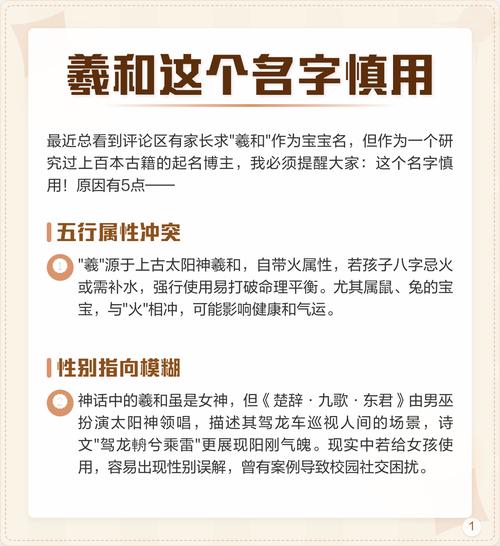 羲和这个名字慎用

最近总看到评论区有家长求"羲和"作为宝宝名，但作为一个研究过上百本古籍的起名博主，我必须提醒大家：这个名字慎用！原因有5点——

五行属性冲突

"羲"源于上古太阳神羲和，自带火属性，若孩子八字忌火或需补水，强行使用易打破命理平衡。尤其属鼠、兔的宝宝，与"火"相冲，可能影响健康和气运。

性别指向模糊

神话中的羲和虽是女神，但《楚辞·九歌·东君》由男巫扮演太阳神领唱，描述其驾龙车巡视人间的场景，诗文"驾龙辀兮乘雷"更展现阳刚气魄。现实中若给女孩使用，容易出现性别误解，曾有案例导致校园社交困扰。

1